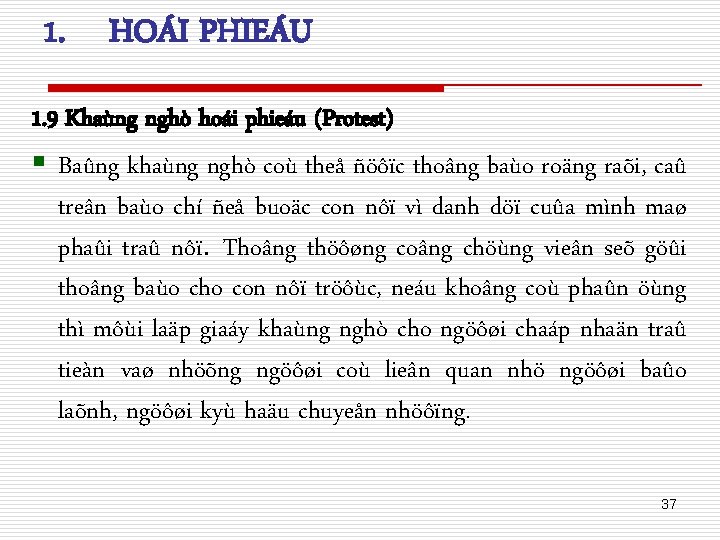 1. HOÁI PHIEÁU

1.9 Khaùng nghò hoái phieáu (Protest)

Baûng khaùng nghò coù theå ñöôïc thoâng baùo roäng raõi, caû treân baùo chí ñeå buoäc con nôï vì danh döï cuûa mình maø phaûi traû nôï. Thoâng thöôøng coâng chöùng vieân seõ göûi thoâng baùo cho con nôï tröôùc, neáu khoâng coù phaûn öùng thì môùi laäp giaáy khaùng nghò cho ngöôøi chaáp nhaän traû tieàn vaø nhöõng ngöôøi coù lieân quan nhö ngöôøi baûo laõnh, ngöôøi kyù haäu chuyeån nhöôïng.

37